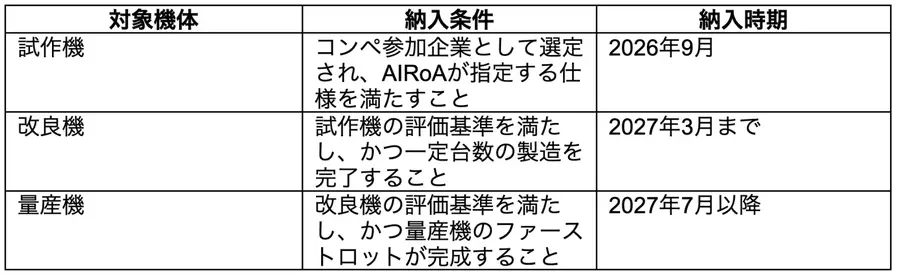 | 対象機体 | 納入条件 | 納入時期 |
|---|---|---|
| 試作機 | コンペ参加企業として選定され、AIRoAが指定する仕様を満たすこと | 2026年9月 |
| 改良機 | 試作機の評価基準を満たし、かつ一定台数の製造を完了すること | 2027年3月まで |
| 量産機 | 改良機の評価基準を満たし、かつ量産機のファーストロットが完成すること | 2027年7月以降 |